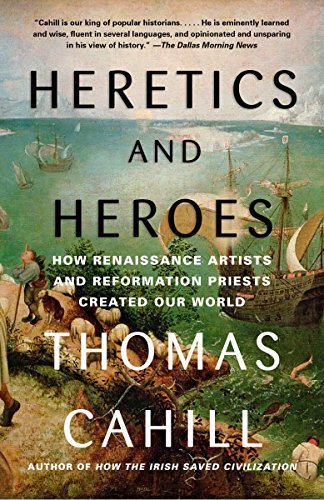 "Cahill is our king of popular historians. . . . . He is eminently learned and wise, fluent in several languages, and opinionated and unsparing in his view of history." —The Dallas Morning News

HERETICS
AND
HEROES

HOW RENAISSANCE ARTISTS AND REFORMATION PRIESTS CREATED OUR WORLD

THOMAS
CAHILL

AUTHOR OF HOW THE IRISH SAVED CIVILIZATION